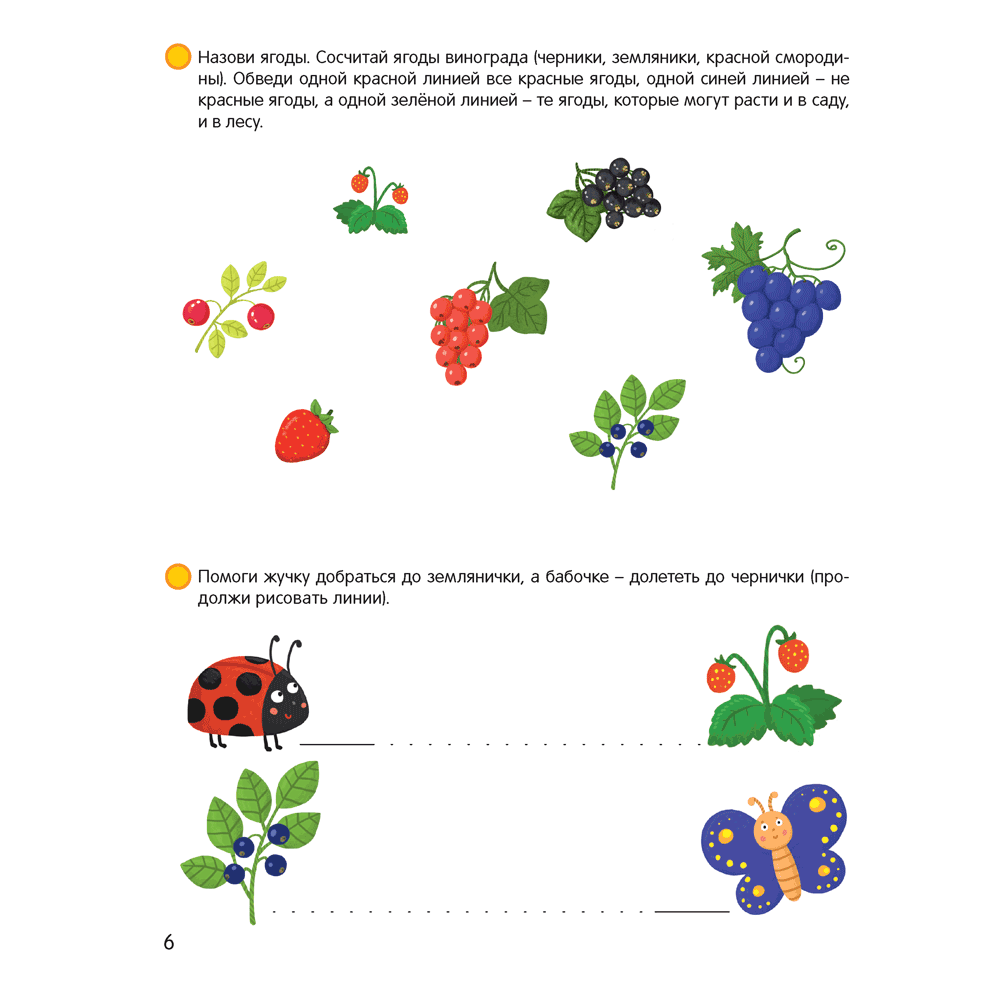 Назови ягоды. Сосчитай ягоды винограда (черники, земляники, красной смородины). Обведи одной красной линией все красные ягоды, одной синей линией – не красные ягоды, а одной зелёной линией – те ягоды, которые могут расти и в саду, и в лесу.

Помоги жучку добраться до землянички, а бабочке – долететь до чернички (продолжи рисовать линии).

6